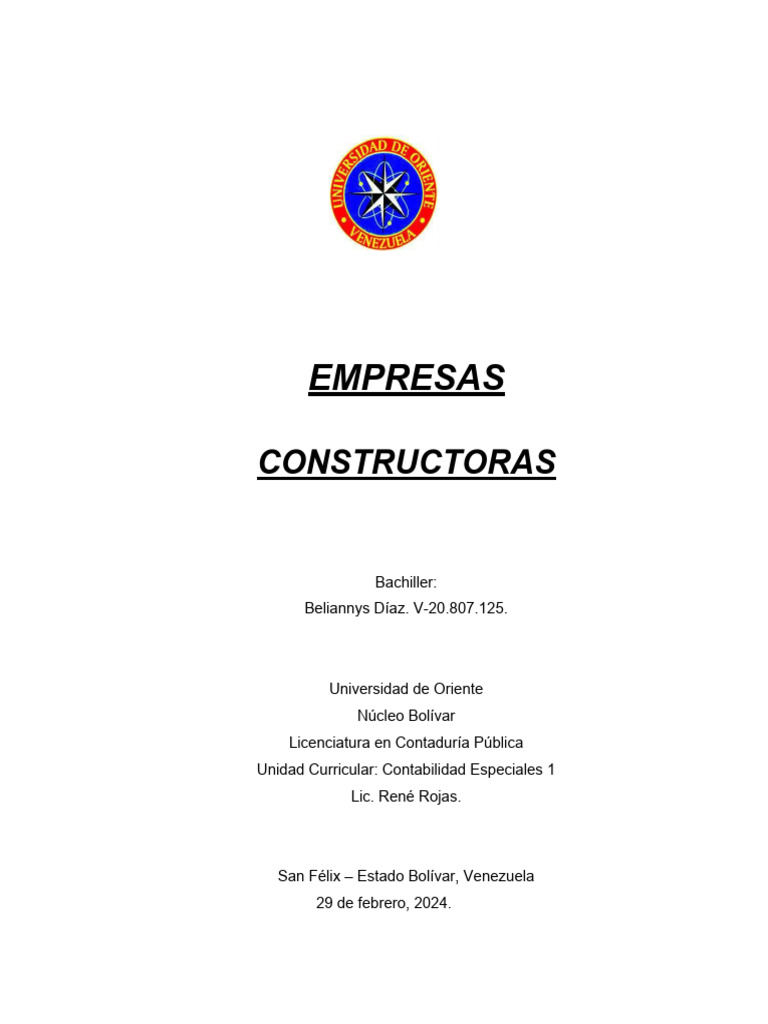 UNIVERSIDAD DE ORIENTE
VENEZUELA

EMPRESAS

CONSTRUCTORAS

Bachiller:
Beliannys Díaz. V-20.807.125.

Universidad de Oriente
Núcleo Bolívar
Licenciatura en Contaduría Pública
Unidad Curricular: Contabilidad Especiales 1
Lic. René Rojas.

San Félix – Estado Bolívar, Venezuela
29 de febrero, 2024.